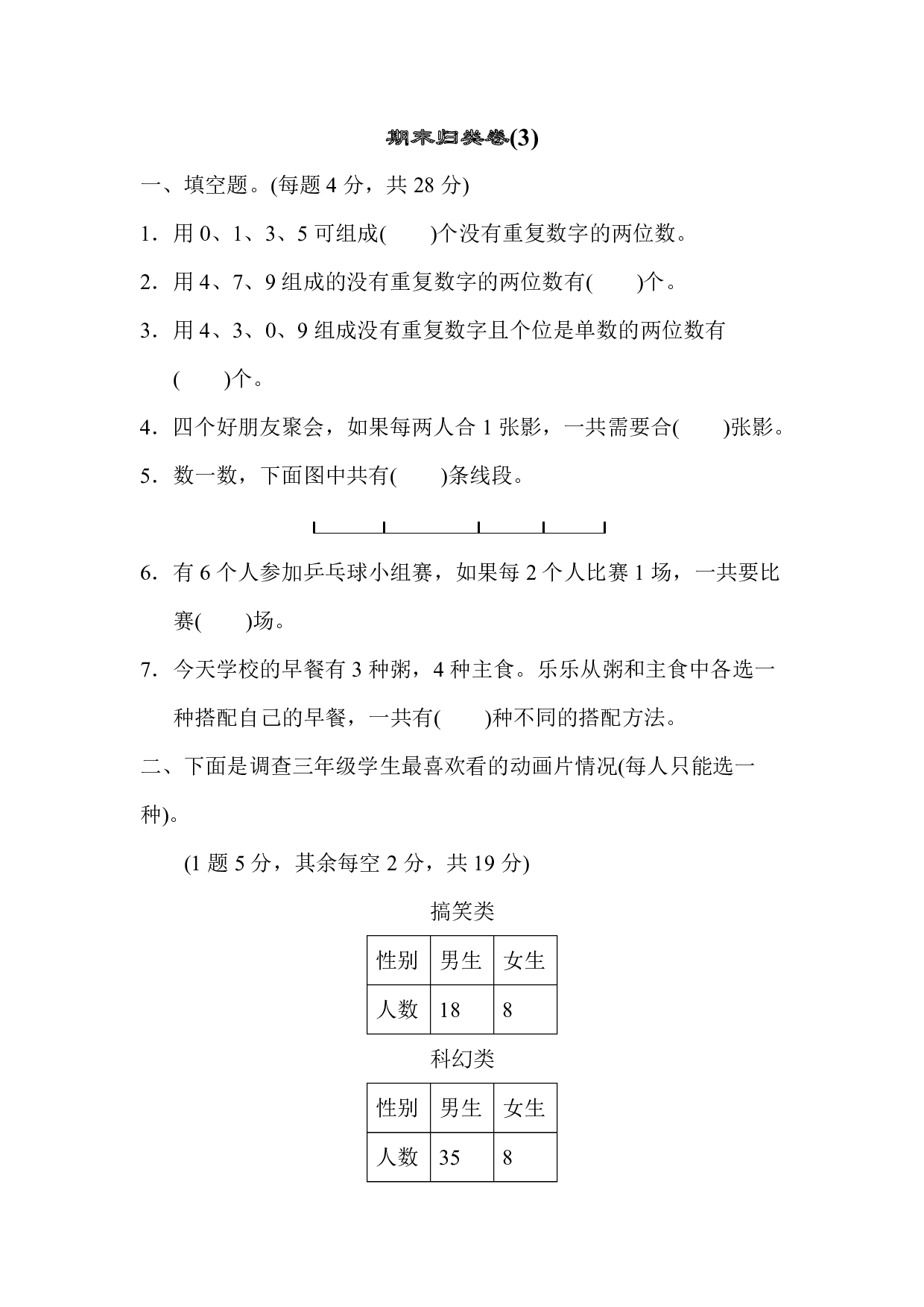 期末归类卷(3)

一、填空题。(每题 4 分，共 28 分)

1．用 0、1、3、5 可组成(　　)个没有重复数字的两位数。

2．用 4、7、9 组成的没有重复数字的两位数有(　　)个。

3．用 4、3、0、9 组成没有重复数字且个位是单数的两位数有(　　)个。

4．四个好朋友聚会，如果每两人合 1 张影，一共需要合(　　)张影。

5．数一数，下面图中共有(　　)条线段。

6．有 6 个人参加乒乓球小组赛，如果每 2 个人比赛 1 场，一共要比赛(　　)场。

7．今天学校的早餐有 3 种粥，4 种主食。乐乐从粥和主食中各选一种搭配自己的早餐，一共有(　　)种不同的搭配方法。

二、下面是调查三年级学生最喜欢看的动画片情况(每人只能选一种)。

(1 题 5 分，其余每空 2 分，共 19 分)

搞笑类

| 性别 | 男生 | 女生 |
|---|---|---|
| 人数 | 18 | 8 |

科幻类

| 性别 | 男生 | 女生 |
|---|---|---|
| 人数 | 35 | 8 |